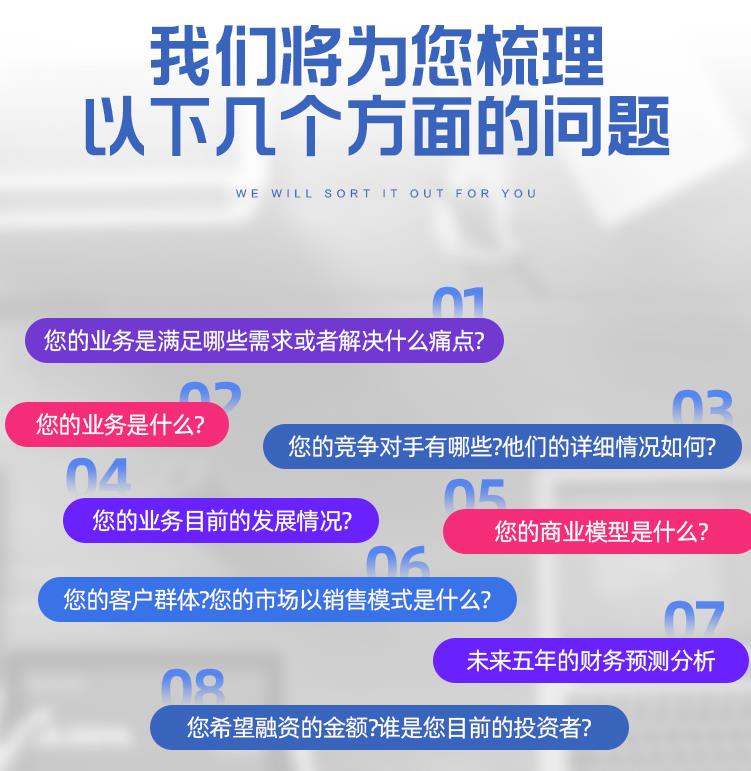 我们將为您梳理
以下几个方面的问题

WE WILL SORT IT OUT FOR YOU

01
您的业务是满足哪些需求或者解决什么痛点?

02
您的业务是什么?

03
您的竞争对手有哪些?他们的详细情况如何?

04
您的业务目前的发展情况?

05
您的商业模型是什么?

06
您的客户群体?您的市场以销售模式是什么?

07
未来五年的财务预测分析

08
您希望融资的金额?谁是您目前的投资者?